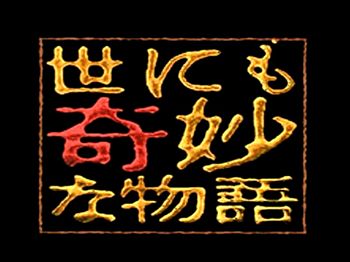 世にも
奇妙
な物語